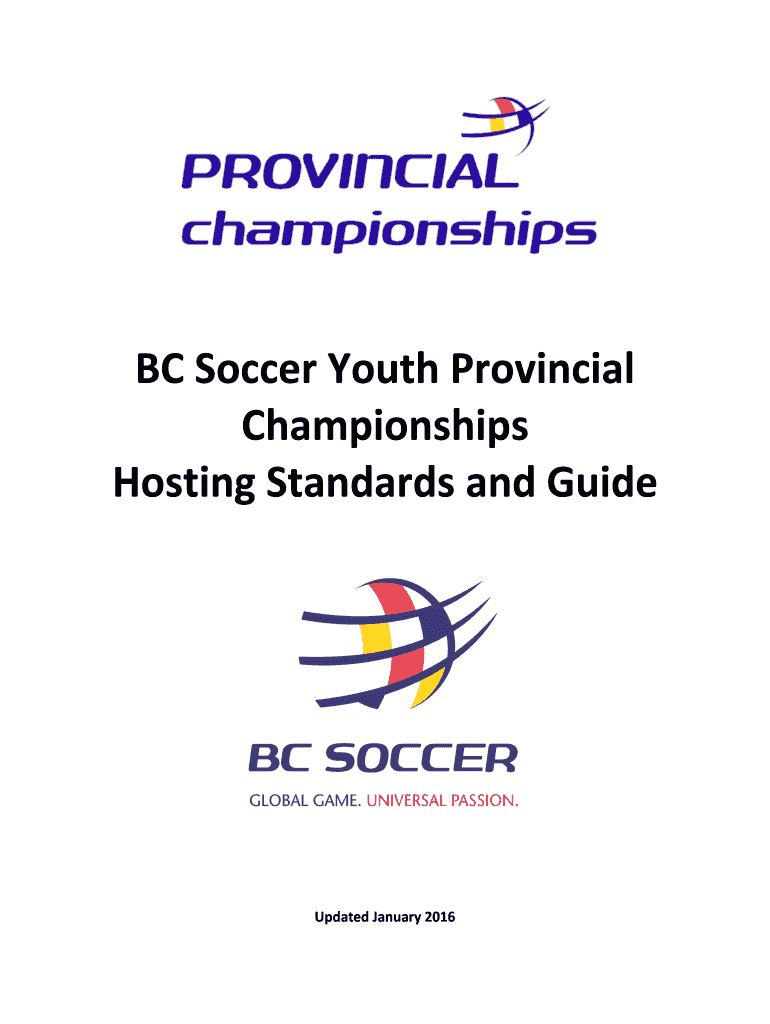 PROVINCIAL
championships

BC Soccer Youth Provincial Championships Hosting Standards and Guide

BC SOCCER
GLOBAL GAME. UNIVERSAL PASSION.

Updated January 2016